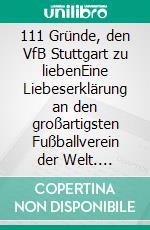 unilibro

111 Gründe, den VfB Stuttgart zu liebenEine Liebeserklärung an den großartigsten Fußballverein der Welt....

COPERTINA NON DISPONIBILE